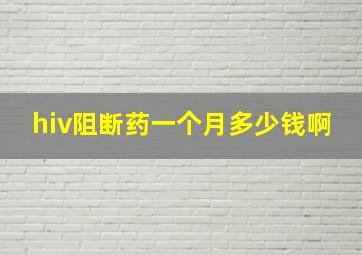 hiv阻断药一个月多少钱啊